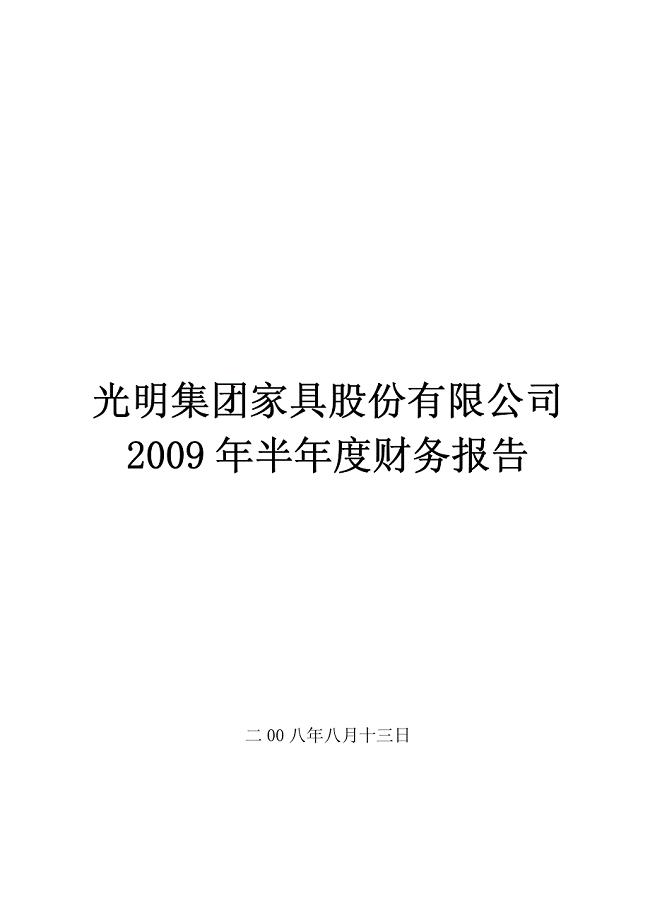 光明集团家具股份有限公司
2009 年半年度财务报告

二 00 八年八月十三日